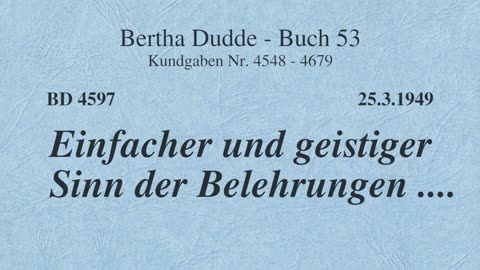 Bertha Dudde - Buch 53
Kundgaben Nr. 4548 - 4679

BD 4597

25.3.1949

Einfacher und geistiger Sinn der Belehrungen ....